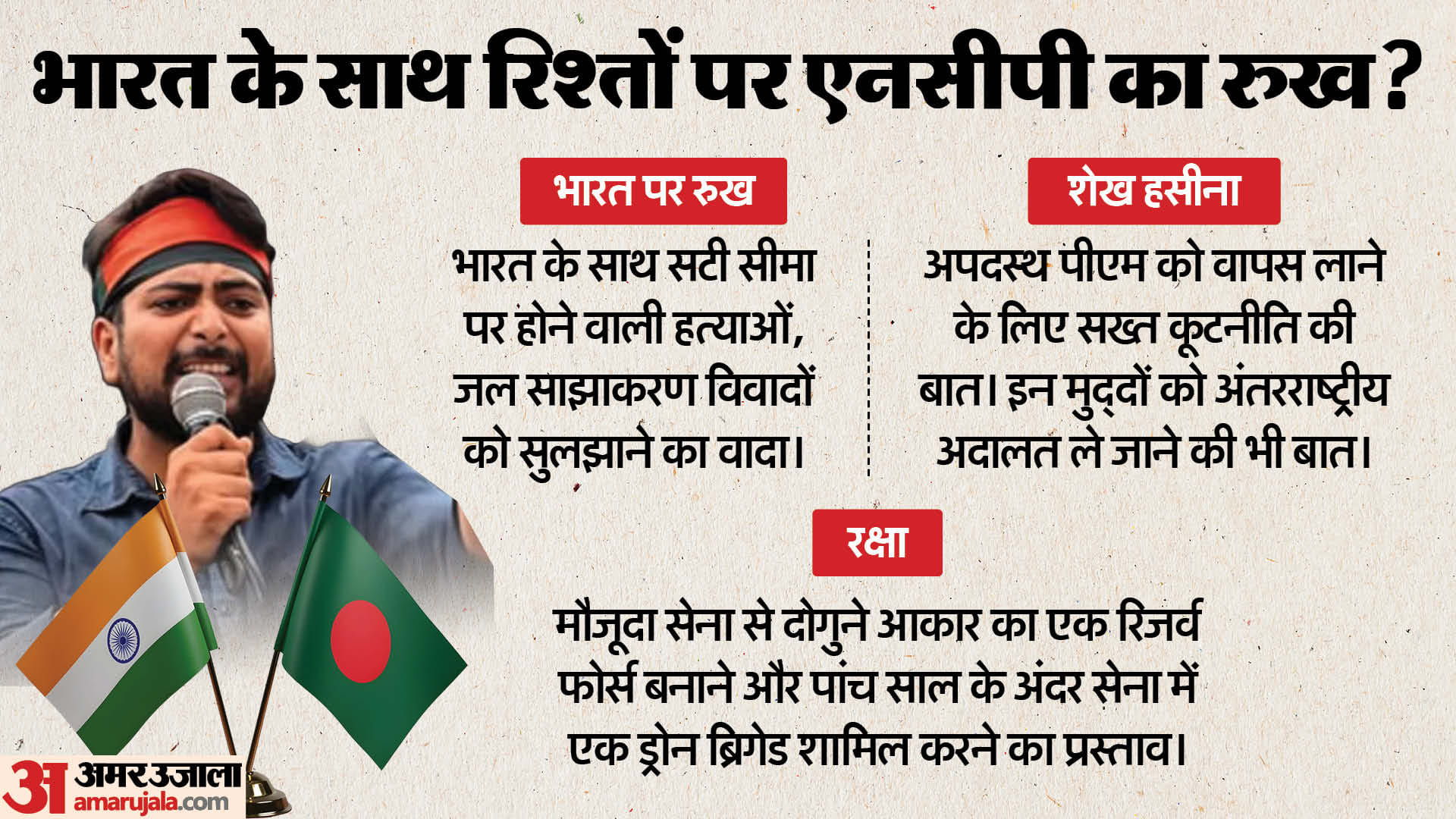 भारत के साथ रिश्तों पर एनसीपी का रुख?

भारत पर रुख

भारत के साथ सटी सीमा पर होने वाली हत्याओं, जल साझाकरण विवादों को सुलझाने का वादा।

शेख हसीना

अपदस्थ पीएम को वापस लाने के लिए सख्त कूटनीति की बात। इन मुद्दों को अंतरराष्ट्रीय अदालत ले जाने की भी बात।

रक्षा

मौजूदा सेना से दोगुने आकार का एक रिजर्व फोर्स बनाने और पांच साल के अंदर सेना में एक ड्रोन ब्रिगेड शामिल करने का प्रस्ताव।

अ अमर उजाला
amarujala.com